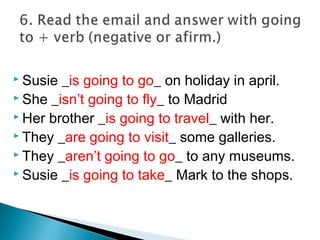 6. Read the email and answer with going to + verb (negative or afirm.)

Susie _is going to go_ on holiday in april.
She _isn't going to fly_ to Madrid
Her brother _is going to travel_ with her.
They _are going to visit_ some galleries.
They _aren't going to go_ to any museums.
Susie _is going to take_ Mark to the shops.